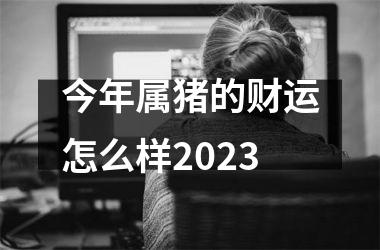 今年属猪的财运怎么样2023